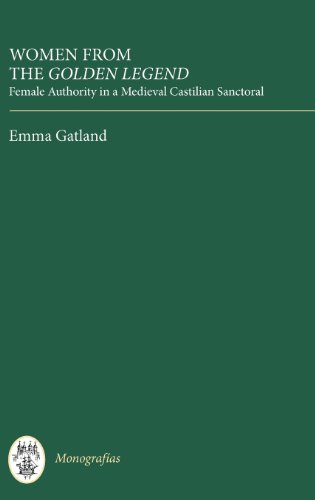 WOMEN FROM
THE GOLDEN LEGEND
Female Authority in a Medieval Castilian Sanctoral

Emma Gatland

Monografías